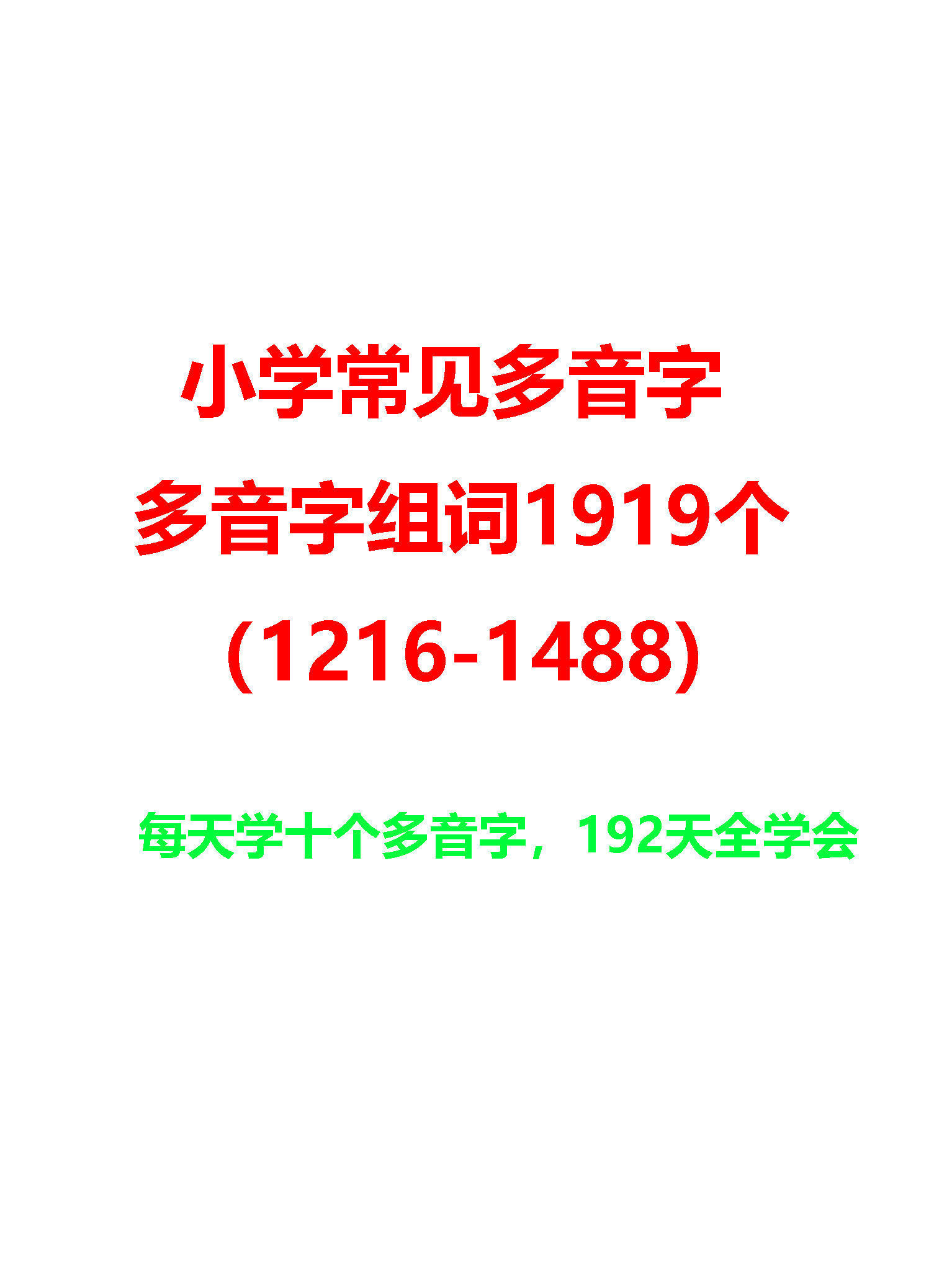 小学常见多音字

多音字组词1919个

(1216-1488)

每天学十个多音字，192天全学会